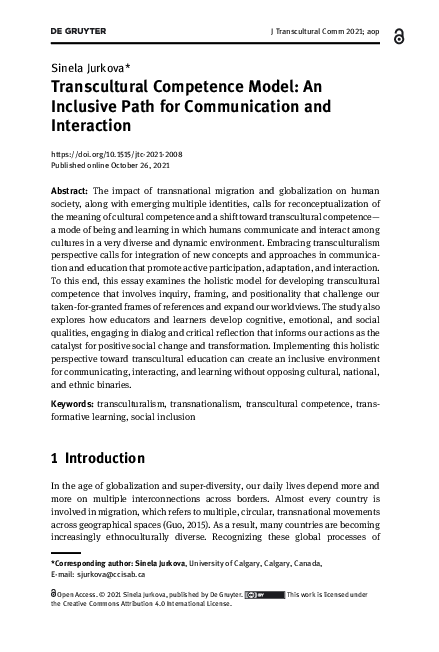 DE GRUYTER

J Transcultural Comm 2021; aop

Sinela Jurkova*

Transcultural Competence Model: An Inclusive Path for Communication and Interaction

https://doi.org/10.1515/jtc-2021-2008
Published online October 26, 2021

Abstract: The impact of transnational migration and globalization on human society, along with emerging multiple identities, calls for reconceptualization of the meaning of cultural competence and a shift toward transcultural competence—a mode of being and learning in which humans communicate and interact among cultures in a very diverse and dynamic environment. Embracing transculturalism perspective calls for integration of new concepts and approaches in communication and education that promote active participation, adaptation, and interaction. To this end, this essay examines the holistic model for developing transcultural competence that involves inquiry, framing, and positionality that challenge our taken-for-granted frames of references and expand our worldviews. The study also explores how educators and learners develop cognitive, emotional, and social qualities, engaging in dialog and critical reflection that informs our actions as the catalyst for positive social change and transformation. Implementing this holistic perspective toward transcultural education can create an inclusive environment for communicating, interacting, and learning without opposing cultural, national, and ethnic binaries.

Keywords: transculturalism, transnationalism, transcultural competence, transformative learning, social inclusion

1 Introduction

In the age of globalization and super-diversity, our daily lives depend more and more on multiple interconnections across borders. Almost every country is involved in migration, which refers to multiple, circular, transnational movements across geographical spaces (Guo, 2015). As a result, many countries are becoming increasingly ethnoculturally diverse. Recognizing these global processes of

*Corresponding author: Sinela Jurkova, University of Calgary, Calgary, Canada, E-mail: sjurkova@ccisab.ca

Open Access. © 2021 Sinela Jurkova, published by De Gruyter. This work is licensed under the Creative Commons Attribution 4.0 International License.